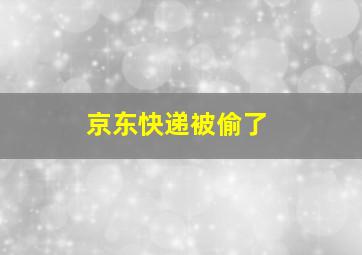 京东快递被偷了